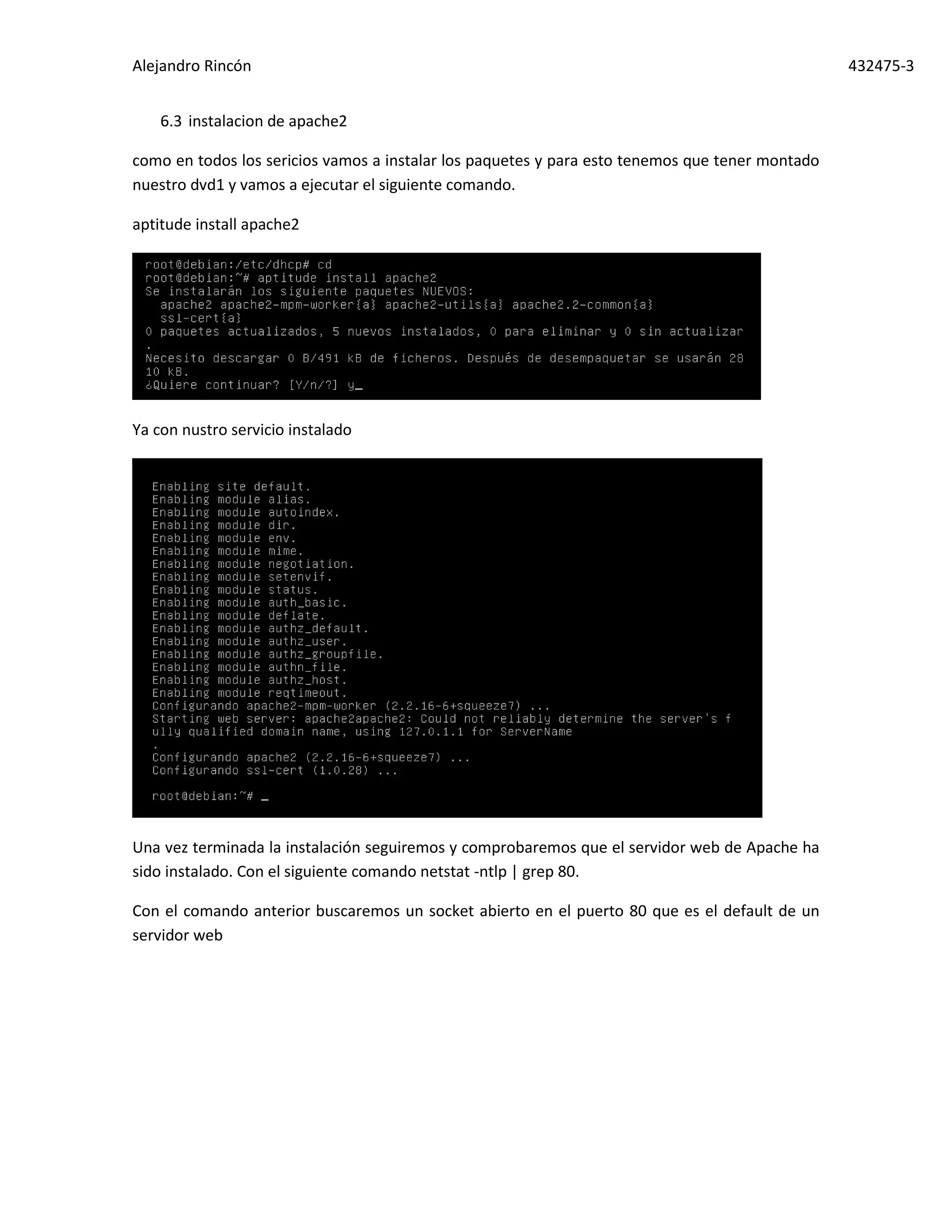 Alejandro Rincón 432475-3

6.3 instalacion de apache2

como en todos los sericios vamos a instalar los paquetes y para esto tenemos que tener montado nuestro dvd1 y vamos a ejecutar el siguiente comando.

aptitude install apache2

root@debian:/etc/dhcp# cd
root@debian:~# aptitude install apache2
Se instalarán los siguiente paquetes NUEVOS:
apache2 apache2-mpm-worker{a} apache2-utils{a} apache2.2-common{a}
ssl-cert{a}
0 paquetes actualizados, 5 nuevos instalados, 0 para eliminar y 0 sin actualizar
.
Necesito descargar 0 B/491 kB de ficheros. Después de desempaquetar se usarán 28
10 kB.
¿Quiere continuar? [Y/n/?] y_

Ya con nustro servicio instalado

Enabling site default.
Enabling module alias.
Enabling module autoindex.
Enabling module dir.
Enabling module env.
Enabling module mime.
Enabling module negotiation.
Enabling module setenvif.
Enabling module status.
Enabling module auth_basic.
Enabling module deflate.
Enabling module authz_default.
Enabling module authz_user.
Enabling module authz_groupfile.
Enabling module authn_file.
Enabling module authz_host.
Enabling module reqtimeout.
Configurando apache2-mpm-worker (2.2.16-6+squeeze7) ...
Starting web server: apache2apache2: Could not reliably determine the server's f
ully qualified domain name, using 127.0.1.1 for ServerName
.
Configurando apache2 (2.2.16-6+squeeze7) ...
Configurando ssl-cert (1.0.28) ...

root@debian:~# _

Una vez terminada la instalación seguiremos y comprobaremos que el servidor web de Apache ha sido instalado. Con el siguiente comando netstat -ntlp | grep 80.

Con el comando anterior buscaremos un socket abierto en el puerto 80 que es el default de un servidor web